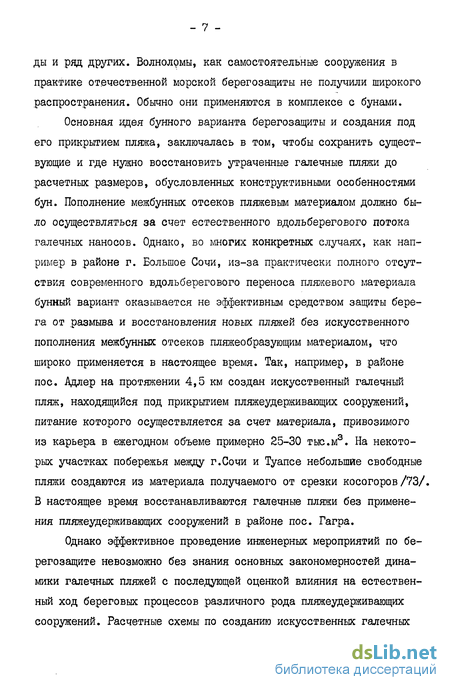 - 7 -

ды и ряд других. Волноломы, как самостоятельные сооружения в практике отечественной морской берегозащиты не получили широкого распространения. Обычно они применяются в комплексе с бунами.

Основная идея бунного варианта берегозащиты и создания под его прикрытием пляжа, заключалась в том, чтобы сохранить существующие и где нужно восстановить утраченные галечные пляжи до расчетных размеров, обусловленных конструктивными особенностями бун. Пополнение межбунных отсеков пляжевым материалом должно было осуществляться за счет естественного вдольберегового потока галечных наносов. Однако, во многих конкретных случаях, как например в районе г. Большое Сочи, из-за практически полного отсутствия современного вдольберегового переноса пляжевого материала бунный вариант оказывается не эффективным средством защиты берега от размыва и восстановления новых пляжей без искусственного пополнения межбунных отсеков пляжеобразующим материалом, что широко применяется в настоящее время. Так, например, в районе пос. Адлер на протяжении 4,5 км создан искусственный галечный пляж, находящийся под прикрытием пляжеудерживающих сооружений, питание которого осуществляется за счет материала, привозимого из карьера в ежегодном объеме примерно 25-30 тыс.м$^3$. На некоторых участках побережья между г.Сочи и Туапсе небольшие свободные пляжи создаются из материала получаемого от срезки косогоров /73/. В настоящее время восстанавливаются галечные пляжи без применения пляжеудерживающих сооружений в районе пос. Гагра.

Однако эффективное проведение инженерных мероприятий по берегозащите невозможно без знания основных закономерностей динамики галечных пляжей с последующей оценкой влияния на естественный ход береговых процессов различного рода пляжеудерживающих сооружений. Расчетные схемы по созданию искусственных галечных

dsLib.net
библиотека диссертаций